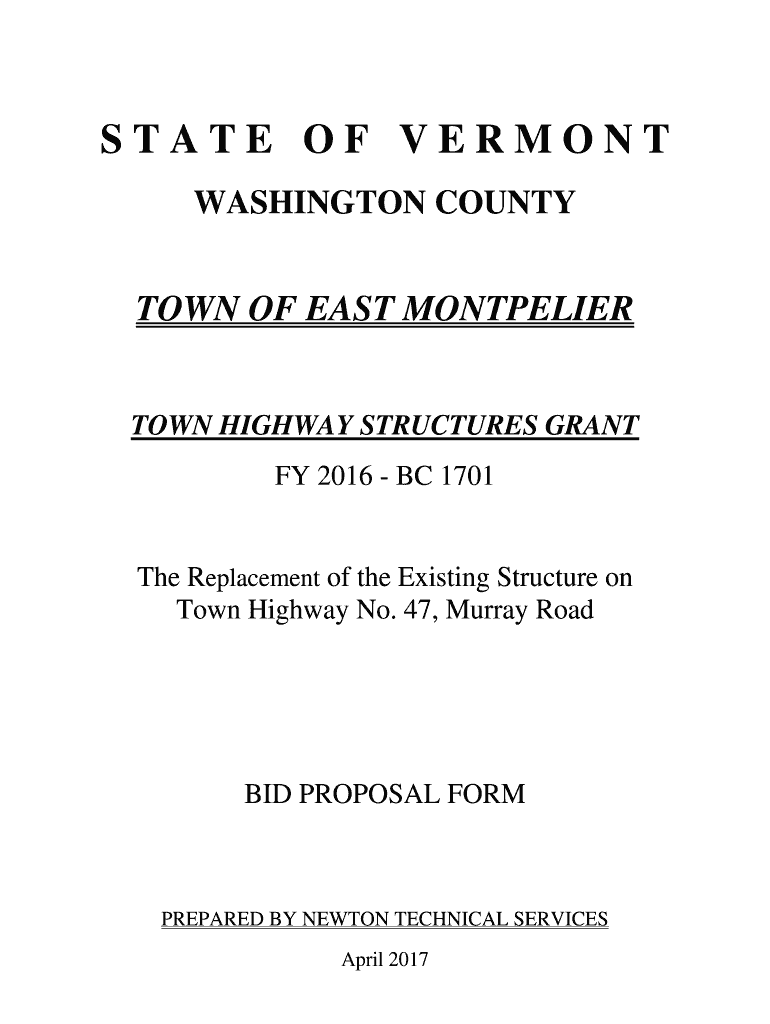 STATE OF VERMONT

WASHINGTON COUNTY

TOWN OF EAST MONTPELIER

TOWN HIGHWAY STRUCTURES GRANT

FY 2016 - BC 1701

The Replacement of the Existing Structure on Town Highway No. 47, Murray Road

BID PROPOSAL FORM

PREPARED BY NEWTON TECHNICAL SERVICES

April 2017